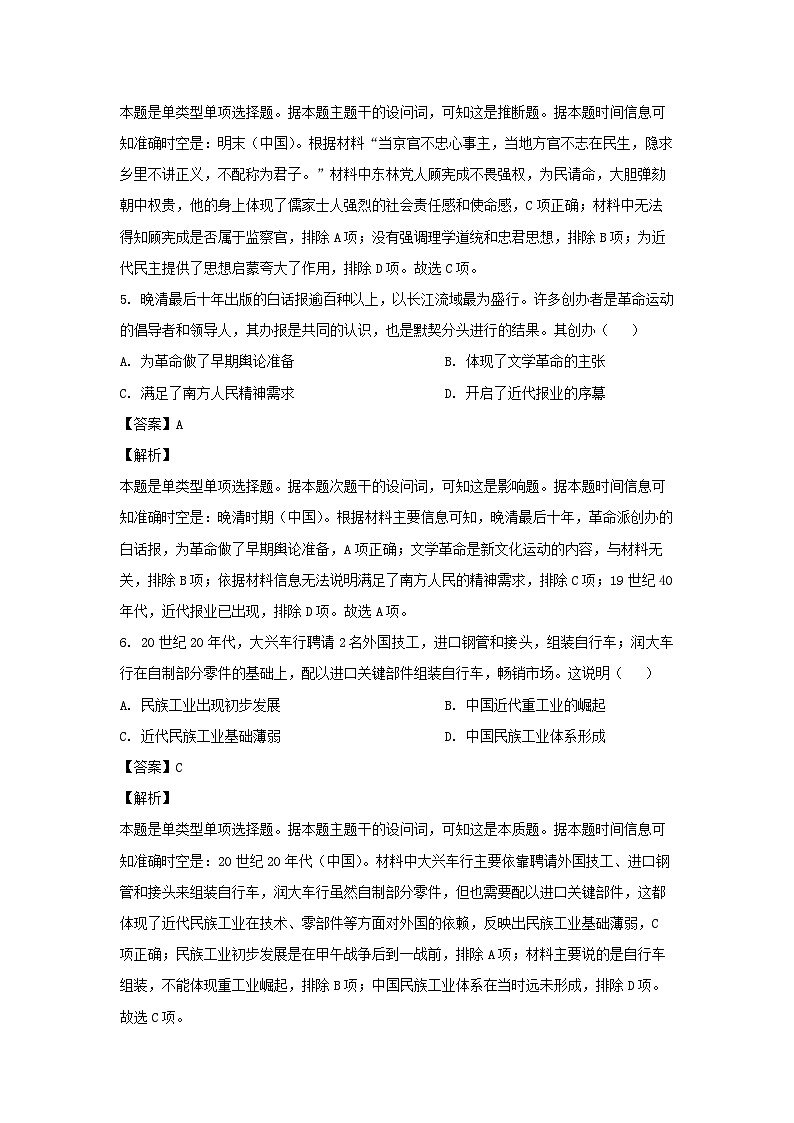 本题是单类型单项选择题。据本题主题干的设问词，可知这是推断题。据本题时间信息可知准确时空是：明末（中国）。根据材料“当京官不忠心事主，当地方官不志在民生，隐求乡里不讲正义，不配称为君子。”材料中东林党人顾宪成不畏强权，为民请命，大胆弹劾朝中权贵，他的身上体现了儒家士人强烈的社会责任感和使命感，C项正确；材料中无法得知顾宪成是否属于监察官，排除A项；没有强调理学道统和忠君思想，排除B项；为近代民主提供了思想启蒙夸大了作用，排除D项。故选C项。

5. 晚清最后十年出版的白话报逾百种以上，以长江流域最为盛行。许多创办者是革命运动的倡导者和领导人，其办报是共同的认识，也是默契分头进行的结果。其创办（　　）

A. 为革命做了早期舆论准备

B. 体现了文学革命的主张

C. 满足了南方人民精神需求

D. 开启了近代报业的序幕

【答案】A

【解析】

本题是单类型单项选择题。据本题次题干的设问词，可知这是影响题。据本题时间信息可知准确时空是：晚清时期（中国）。根据材料主要信息可知，晚清最后十年，革命派创办的白话报，为革命做了早期舆论准备，A项正确；文学革命是新文化运动的内容，与材料无关，排除B项；依据材料信息无法说明满足了南方人民的精神需求，排除C项；19世纪40年代，近代报业已出现，排除D项。故选A项。

6. 20世纪20年代，大兴车行聘请2名外国技工，进口钢管和接头，组装自行车；润大车行在自制部分零件的基础上，配以进口关键部件组装自行车，畅销市场。这说明（　　）

A. 民族工业出现初步发展

B. 中国近代重工业的崛起

C. 近代民族工业基础薄弱

D. 中国民族工业体系形成

【答案】C

【解析】

本题是单类型单项选择题。据本题主题干的设问词，可知这是本质题。据本题时间信息可知准确时空是：20世纪20年代（中国）。材料中大兴车行主要依靠聘请外国技工、进口钢管和接头来组装自行车，润大车行虽然自制部分零件，但也需要配以进口关键部件，这都体现了近代民族工业在技术、零部件等方面对外国的依赖，反映出民族工业基础薄弱，C项正确；民族工业初步发展是在甲午战争后到一战前，排除A项；材料主要说的是自行车组装，不能体现重工业崛起，排除B项；中国民族工业体系在当时远未形成，排除D项。故选C项。